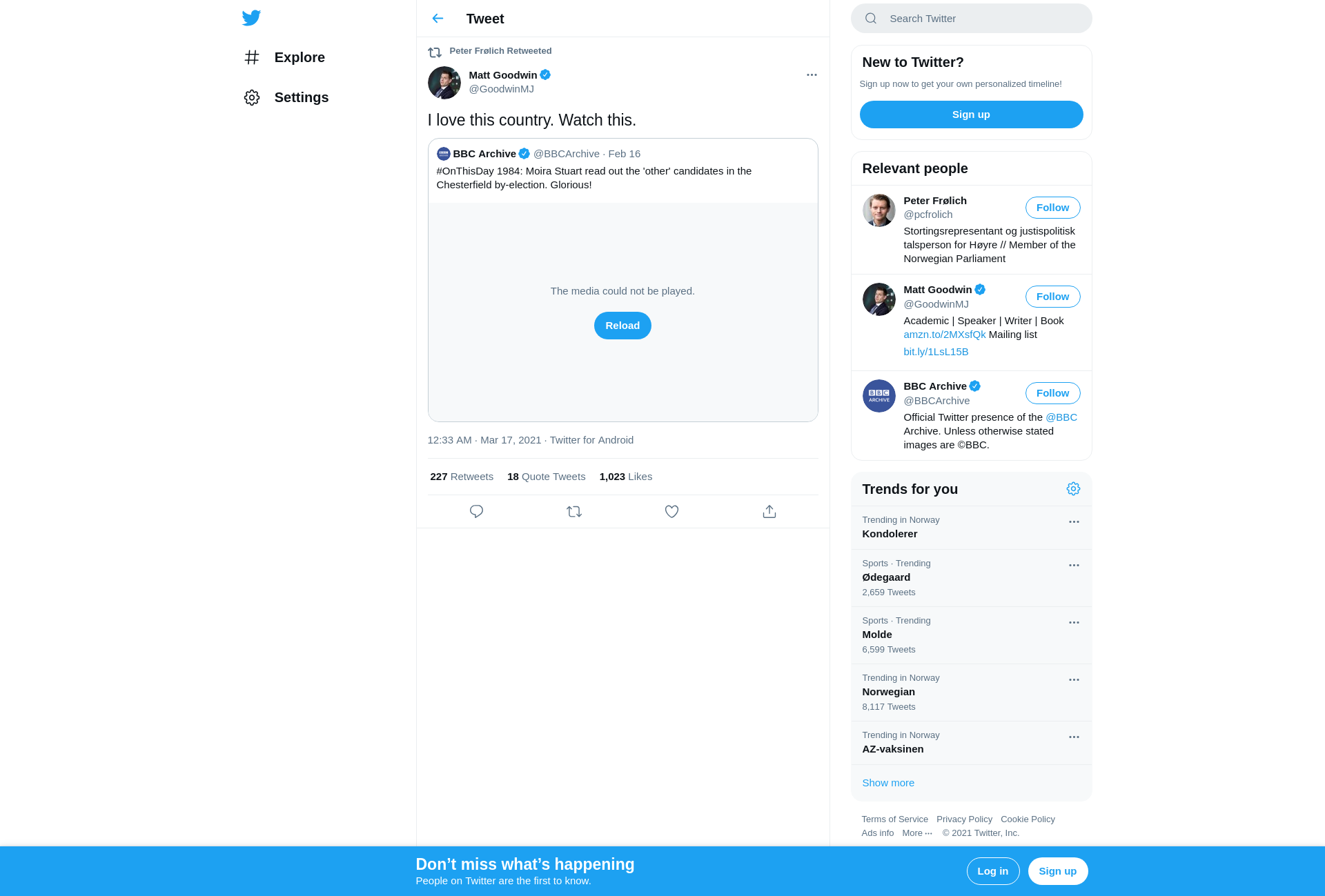 Explore

Settings

Tweet

Peter Frølich Retweeted

Matt Goodwin
@GoodwinMJ

I love this country. Watch this.

BBC Archive @BBCArchive · Feb 16
#OnThisDay 1984: Moira Stuart read out the 'other' candidates in the Chesterfield by-election. Glorious!

The media could not be played.

Reload

12:33 AM · Mar 17, 2021 · Twitter for Android

227 Retweets 18 Quote Tweets 1,023 Likes

Search Twitter

New to Twitter?
Sign up now to get your own personalized timeline!
Sign up

Relevant people

Peter Frølich
@pcfrolich
Follow
Stortingsrepresentant og justispolitisk talsperson for Høyre // Member of the Norwegian Parliament

Matt Goodwin
@GoodwinMJ
Follow
Academic | Speaker | Writer | Book amzn.to/2MXsfQk Mailing list bit.ly/1LsL15B

BBC Archive
@BBCArchive
Follow
Official Twitter presence of the @BBC Archive. Unless otherwise stated images are ©BBC.

Trends for you

Trending in Norway
Kondolerer

Sports · Trending
Ødegaard
2,659 Tweets

Sports · Trending
Molde
6,599 Tweets

Trending in Norway
Norwegian
8,117 Tweets

Trending in Norway
AZ-vaksinen

Show more

Terms of Service Privacy Policy Cookie Policy
Ads info More ··· © 2021 Twitter, Inc.

Don’t miss what’s happening
People on Twitter are the first to know.

Log in
Sign up